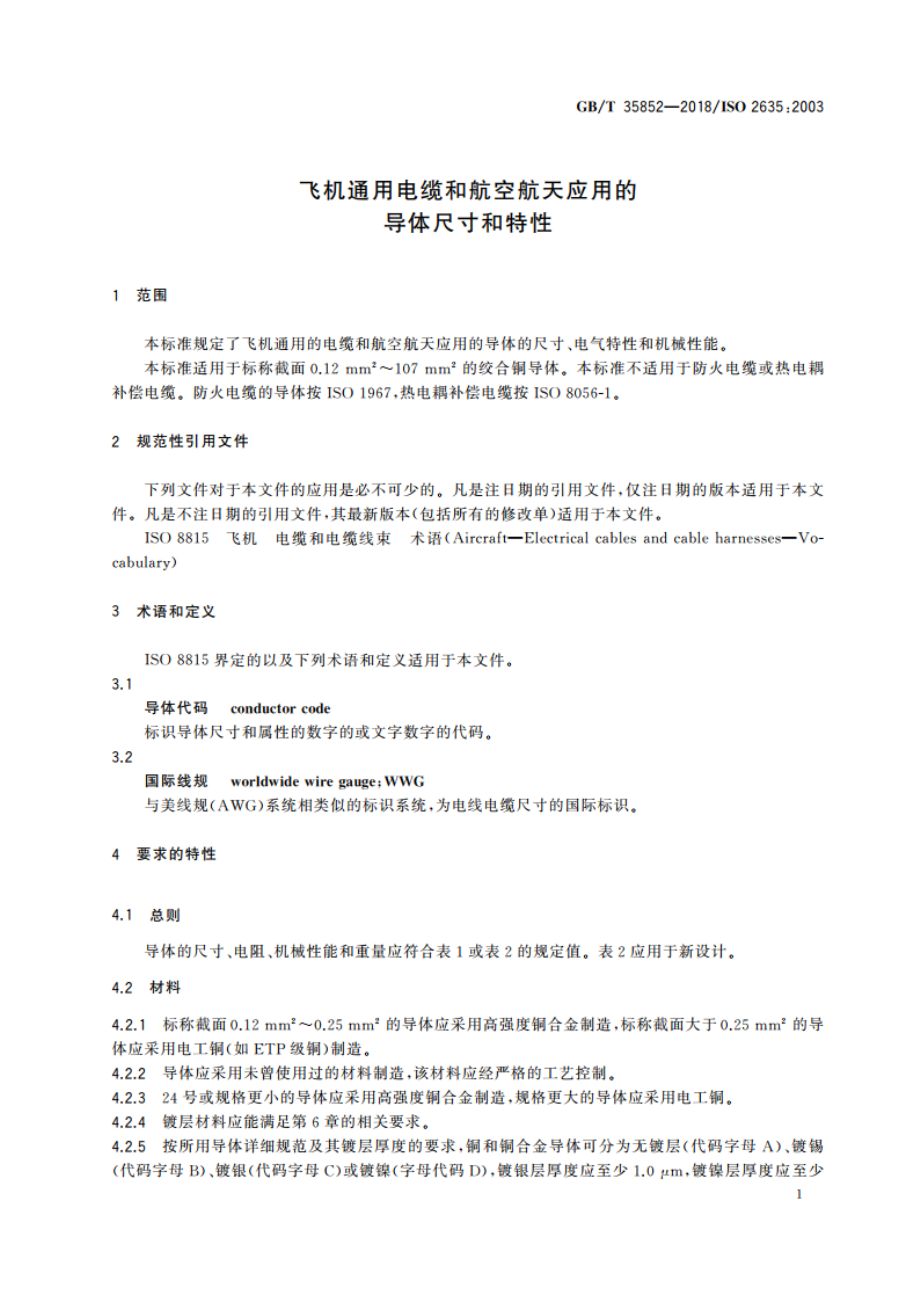 GB/T 35852—2018/ISO 2635:2003

飞机通用电缆和航空航天应用的
导体尺寸和特性

1 范围

本标准规定了飞机通用的电缆和航空航天应用的导体的尺寸、电气特性和机械性能。
本标准适用于标称截面 0.12 $mm^2$～107 $mm^2$ 的绞合铜导体。本标准不适用于防火电缆或热电耦补偿电缆。防火电缆的导体按 ISO 1967，热电耦补偿电缆按 ISO 8056-1。

2 规范性引用文件

下列文件对于本文件的应用是必不可少的。凡是注日期的引用文件，仅注日期的版本适用于本文件。凡是不注日期的引用文件，其最新版本(包括所有的修改单)适用于本文件。
ISO 8815 飞机 电缆和电缆线束 术语(Aircraft—Electrical cables and cable harnesses—Vocabulary)

3 术语和定义

ISO 8815 界定的以及下列术语和定义适用于本文件。
3.1
导体代码 conductor code
标识导体尺寸和属性的数字的或文字数字的代码。
3.2
国际线规 worldwide wire gauge;WWG
与美线规(AWG)系统相类似的标识系统，为电线电缆尺寸的国际标识。

4 要求的特性

4.1 总则

导体的尺寸、电阻、机械性能和重量应符合表 1 或表 2 的规定值。表 2 应用于新设计。

4.2 材料

4.2.1 标称截面 0.12 $mm^2$～0.25 $mm^2$ 的导体应采用高强度铜合金制造，标称截面大于 0.25 $mm^2$ 的导体应采用电工铜(如 ETP 级铜)制造。
4.2.2 导体应采用未曾使用过的材料制造，该材料应经严格的工艺控制。
4.2.3 24 号或规格更小的导体应采用高强度铜合金制造，规格更大的导体应采用电工铜。
4.2.4 镀层材料应能满足第 6 章的相关要求。
4.2.5 按所用导体详细规范及其镀层厚度的要求，铜和铜合金导体可分为无镀层(代码字母 A)、镀锡(代码字母 B)、镀银(代码字母 C)或镀镍(字母代码 D)，镀银层厚度应至少 1.0 $\mu m$，镀镍层厚度应至少

1